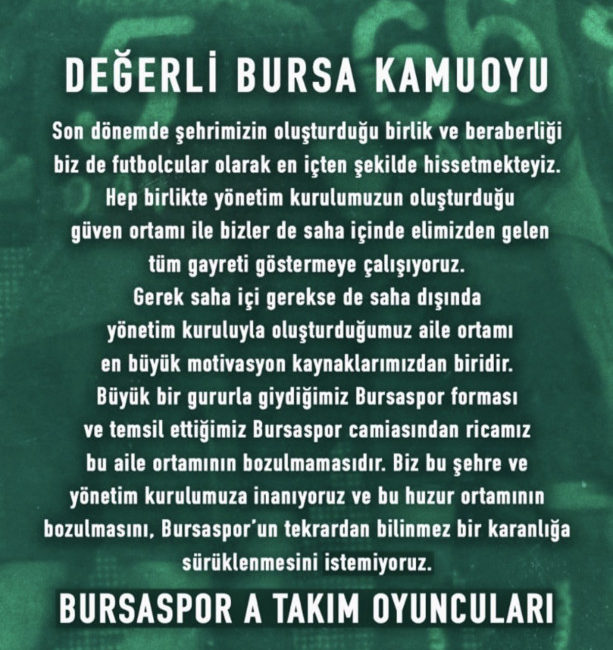 DEĞERLİ BURSA KAMUOYU

Son dönemde şehrimizin oluşturduğu birlik ve beraberliği biz de futbolcular olarak en içten şekilde hissetmekteyiz. Hep birlikte yönetim kurulumuzun oluşturduğu güven ortamı ile bizler de saha içinde elimizden gelen tüm gayreti göstermeye çalışıyoruz. Gerek saha içi gerekse de saha dışında yönetim kuruluyla oluşturduğumuz aile ortamı en büyük motivasyon kaynaklarımızdan biridir. Büyük bir gururla giydiğimiz Bursaspor forması ve temsil ettiğimiz Bursaspor camiasından ricamız bu aile ortamının bozulmamasıdır. Biz bu şehre ve yönetim kurulumuza inanıyoruz ve bu huzur ortamının bozulmasını, Bursaspor'un tekrardan bilinmez bir karanlığa sürüklenmesini istemiyoruz.

BURSASPOR A TAKIM OYUNCULARI